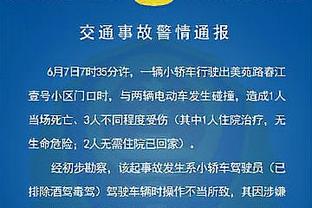 交通事故警情通报

6月7日7时35分许，一辆小轿车行驶出美苑路春江壹号小区门口时，与两辆电动车发生碰撞，造成1人当场死亡、3人不同程度受伤（其中1人住院治疗，无生命危险；2人无需住院已回家）。

经初步勘察，该起事故发生系小轿车驾驶员（已排除酒驾毒驾）驾驶车辆时操作不当所致，其因涉嫌